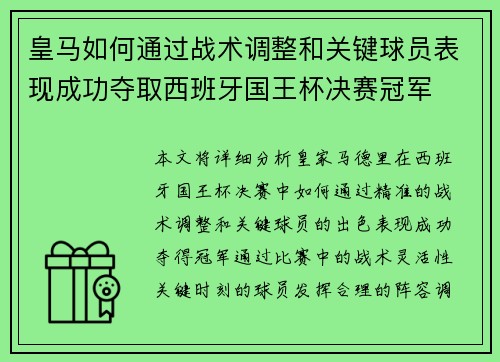 皇马如何通过战术调整和关键球员表现成功夺取西班牙国王杯决赛冠军

本文将详细分析皇家马德里在西班牙国王杯决赛中如何通过精准的战术调整和关键球员的出色表现成功夺得冠军通过比赛中的战术灵活性关键时刻的球员发挥合理的阵容调